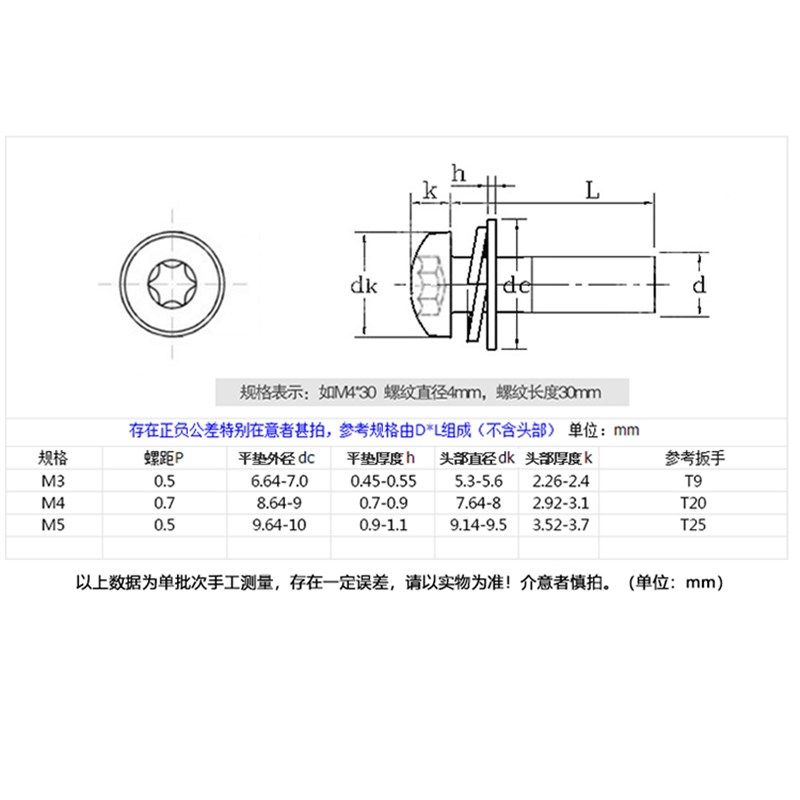 k h L

dk dc d

规格表示：如M4*30 螺纹直径4mm，螺纹长度30mm

存在正负公差特别在意者甚拍，参考规格由D*L组成（不含头部） 单位：mm

| 规格 | 螺距P | 平垫外径 dc | 平垫厚度 h | 头部直径 dk | 头部厚度 k | 参考扳手 |
|---|---|---|---|---|---|---|
| M3 | 0.5 | 6.64-7.0 | 0.45-0.55 | 5.3-5.6 | 2.26-2.4 | T9 |
| M4 | 0.7 | 8.64-9 | 0.7-0.9 | 7.64-8 | 2.92-3.1 | T20 |
| M5 | 0.5 | 9.64-10 | 0.9-1.1 | 9.14-9.5 | 3.52-3.7 | T25 |

以上数据为单批次手工测量，存在一定误差，请以实物为准！介意者慎拍。（单位：mm）